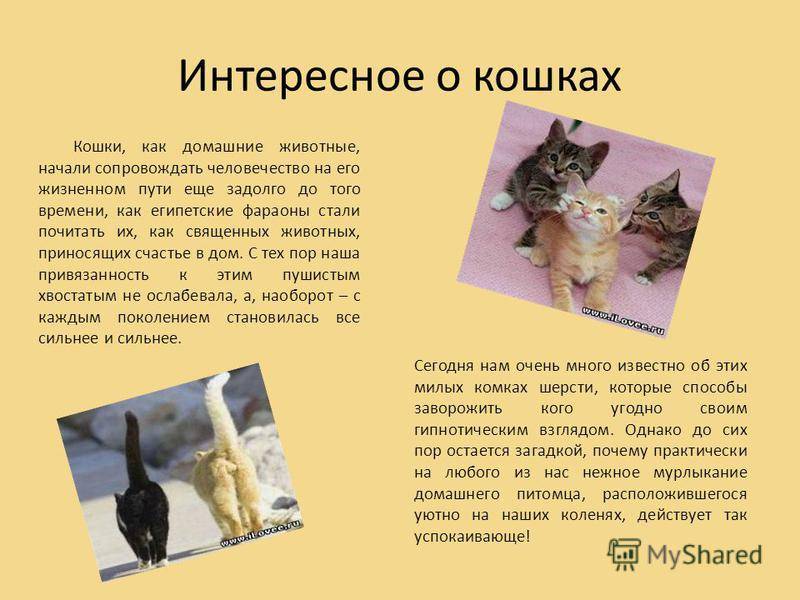 Интересное о кошках

Кошки, как домашние животные, начали сопровождать человечество на его жизненном пути еще задолго до того времени, как египетские фараоны стали почитать их, как священных животных, приносящих счастье в дом. С тех пор наша привязанность к этим пушистым хвостатым не ослабевала, а, наоборот – с каждым поколением становилась все сильнее и сильнее.

www.iLovee.ru

Сегодня нам очень много известно об этих милых комках шерсти, которые способы заворожить кого угодно своим гипнотическим взглядом. Однако до сих пор остается загадкой, почему практически на любого из нас нежное мурлыкание домашнего питомца, расположившегося уютно на наших коленях, действует так успокаивающе!

www.iLovee.ru

MyShared